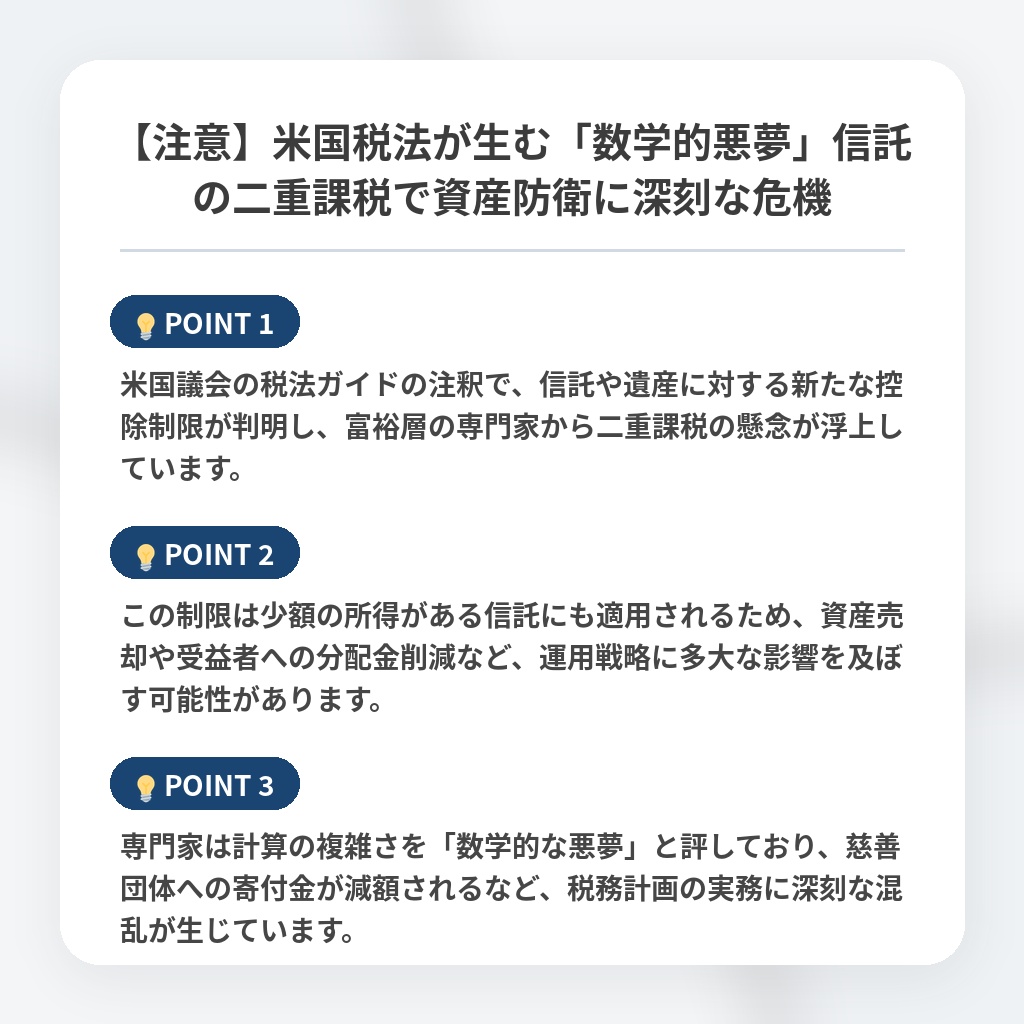 【注意】米国税法が生む「数学的悪夢」信託の二重課税で資産防衛に深刻な危機

POINT 1

米国議会の税法ガイドの注釈で、信託や遺産に対する新たな控除制限が判明し、富裕層の専門家から二重課税の懸念が浮上しています。

POINT 2

この制限は少額の所得がある信託にも適用されるため、資産売却や受益者への分配金削減など、運用戦略に多大な影響を及ぼす可能性があります。

POINT 3

専門家は計算の複雑さを「数学的な悪夢」と評しており、慈善団体への寄付金が減額されるなど、税務計画の実務に深刻な混乱が生じています。